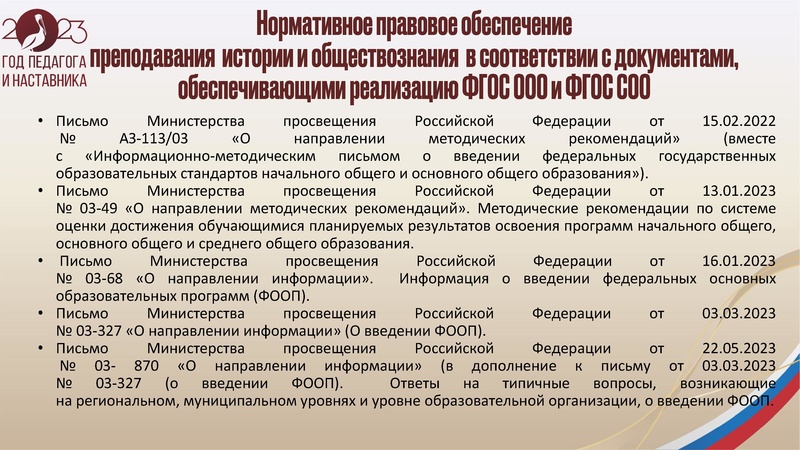 2023
ГОД ПЕДАГОГА И НАСТАВНИКА

Нормативное правовое обеспечение преподавания истории и обществознания в соответствии с документами, обеспечивающими реализацию ФГОС ООО и ФГОС СОО

• Письмо Министерства просвещения Российской Федерации от 15.02.2022 № АЗ-113/03 «О направлении методических рекомендаций» (вместе с «Информационно-методическим письмом о введении федеральных государственных образовательных стандартов начального общего и основного общего образования»).
• Письмо Министерства просвещения Российской Федерации от 13.01.2023 № 03-49 «О направлении методических рекомендаций». Методические рекомендации по системе оценки достижения обучающимися планируемых результатов освоения программ начального общего, основного общего и среднего общего образования.
• Письмо Министерства просвещения Российской Федерации от 16.01.2023 № 03-68 «О направлении информации». Информация о введении федеральных основных образовательных программ (ФООП).
• Письмо Министерства просвещения Российской Федерации от 03.03.2023 № 03-327 «О направлении информации» (О введении ФООП).
• Письмо Министерства просвещения Российской Федерации от 22.05.2023 № 03- 870 «О направлении информации» (в дополнение к письму от 03.03.2023 № 03-327 (о введении ФООП). Ответы на типичные вопросы, возникающие на региональном, муниципальном уровнях и уровне образовательной организации, о введении ФООП.